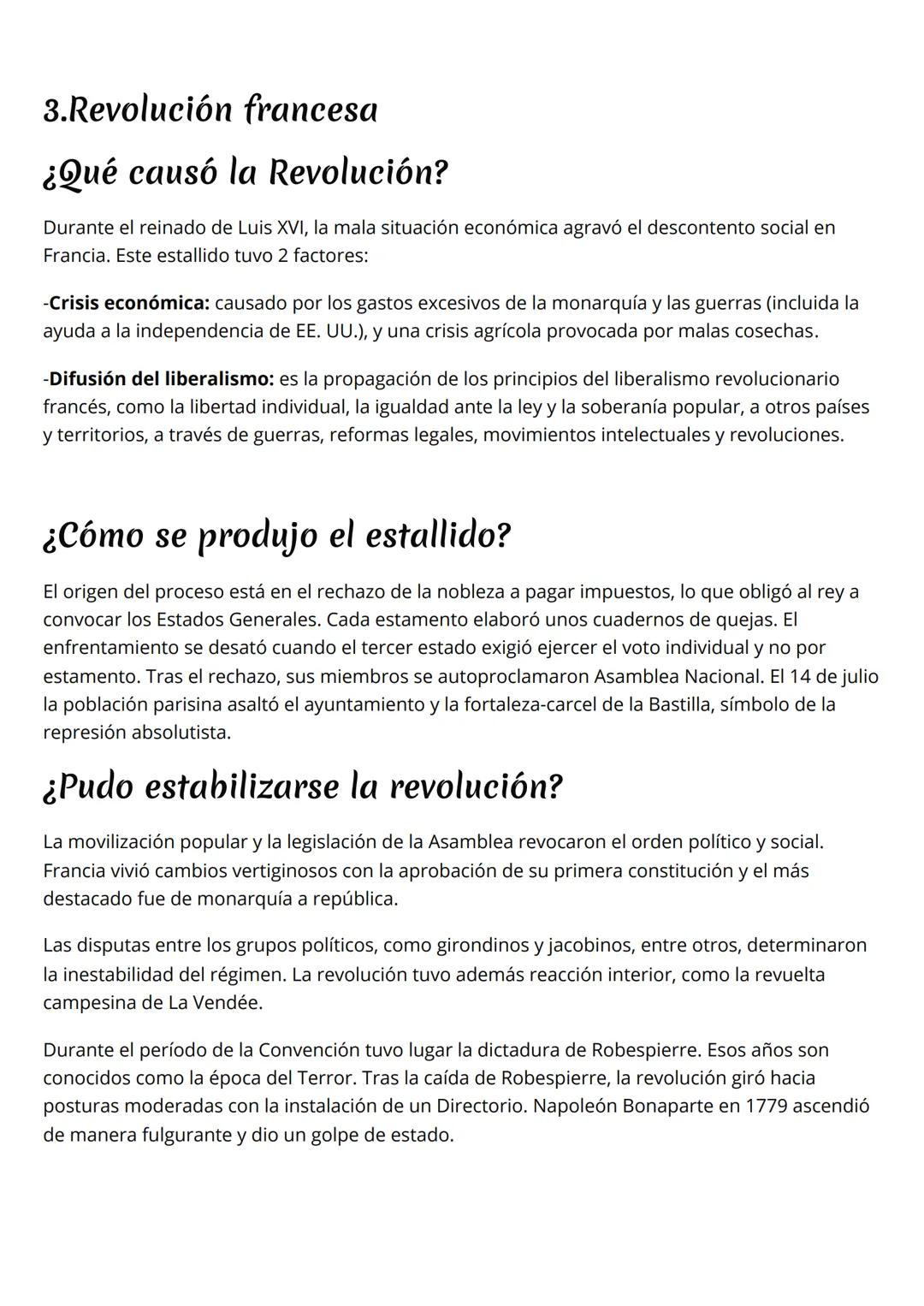 3.Revolución francesa

¿Qué causó la Revolución?

Durante el reinado de Luis XVI, la mala situación económica agravó el descontento social en Francia. Este estallido tuvo 2 factores:

-Crisis económica: causado por los gastos excesivos de la monarquía y las guerras (incluida la ayuda a la independencia de EE. UU.), y una crisis agrícola provocada por malas cosechas.

-Difusión del liberalismo: es la propagación de los principios del liberalismo revolucionario francés, como la libertad individual, la igualdad ante la ley y la soberanía popular, a otros países y territorios, a través de guerras, reformas legales, movimientos intelectuales y revoluciones.

¿Cómo se produjo el estallido?

El origen del proceso está en el rechazo de la nobleza a pagar impuestos, lo que obligó al rey a convocar los Estados Generales. Cada estamento elaboró unos cuadernos de quejas. El enfrentamiento se desató cuando el tercer estado exigió ejercer el voto individual y no por estamento. Tras el rechazo, sus miembros se autoproclamaron Asamblea Nacional. El 14 de julio la población parisina asaltó el ayuntamiento y la fortaleza-carcel de la Bastilla, símbolo de la represión absolutista.

¿Pudo estabilizarse la revolución?

La movilización popular y la legislación de la Asamblea revocaron el orden político y social. Francia vivió cambios vertiginosos con la aprobación de su primera constitución y el más destacado fue de monarquía a república.

Las disputas entre los grupos políticos, como girondinos y jacobinos, entre otros, determinaron la inestabilidad del régimen. La revolución tuvo además reacción interior, como la revuelta campesina de La Vendée.

Durante el período de la Convención tuvo lugar la dictadura de Robespierre. Esos años son conocidos como la época del Terror. Tras la caída de Robespierre, la revolución giró hacia posturas moderadas con la instalación de un Directorio. Napoleón Bonaparte en 1779 ascendió de manera fulgurante y dio un golpe de estado.